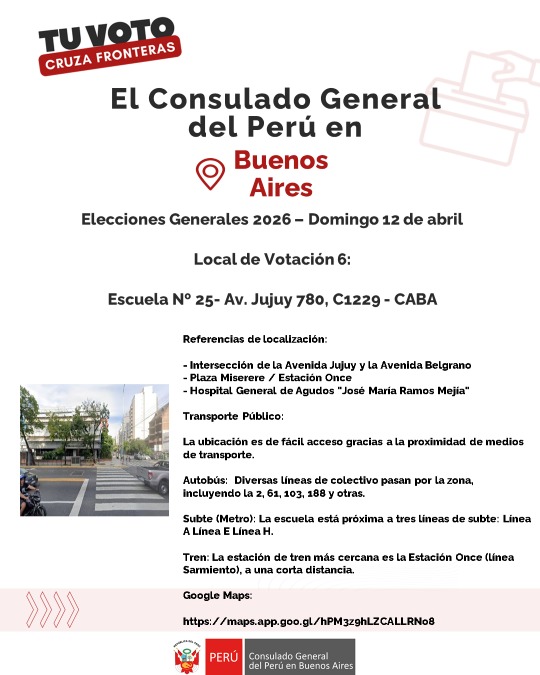 TU VOTO
CRUZA FRONTERAS

El Consulado General del Perú en

Buenos Aires

Elecciones Generales 2026 – Domingo 12 de abril

Local de Votación 6:

Escuela Nº 25- Av. Jujuy 780, C1229 - CABA

Referencias de localización:

- Intersección de la Avenida Jujuy y la Avenida Belgrano
- Plaza Miserere / Estación Once
- Hospital General de Agudos "José María Ramos Mejía"

Transporte Público:

La ubicación es de fácil acceso gracias a la proximidad de medios de transporte.

Autobús: Diversas líneas de colectivo pasan por la zona, incluyendo la 2, 61, 103, 188 y otras.

Subte (Metro): La escuela está próxima a tres líneas de subte: Línea A Línea E Línea H.

Tren: La estación de tren más cercana es la Estación Once (línea Sarmiento), a una corta distancia.

Google Maps:

https://maps.app.goo.gl/hPM3z9hLZCALLRNo8

PERÚ
Consulado General del Perú en Buenos Aires